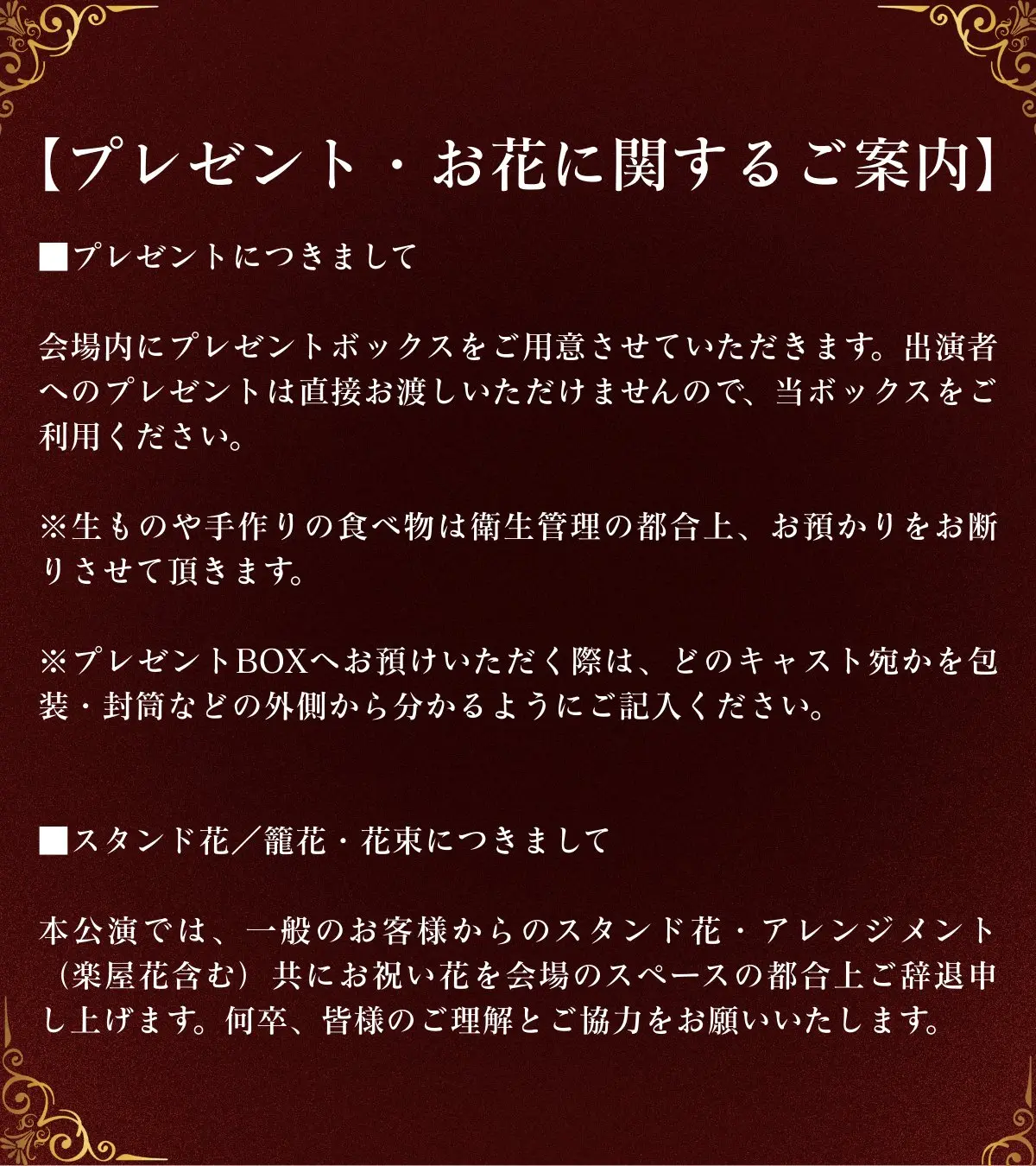 【プレゼント・お花に関するご案内】

■プレゼントにつきまして

会場内にプレゼントボックスをご用意させていただきます。出演者へのプレゼントは直接お渡しいただけませんので、当ボックスをご利用ください。

※生ものや手作りの食べ物は衛生管理の都合上、お預かりをお断りさせて頂きます。

※プレゼントBOXへお預けいただく際は、どのキャスト宛かを包装・封筒などの外側から分かるようにご記入ください。

■スタンド花／籠花・花束につきまして

本公演では、一般のお客様からのスタンド花・アレンジメント（楽屋花含む）共にお祝い花を会場のスペースの都合上ご辞退申し上げます。何卒、皆様のご理解とご協力をお願いいたします。